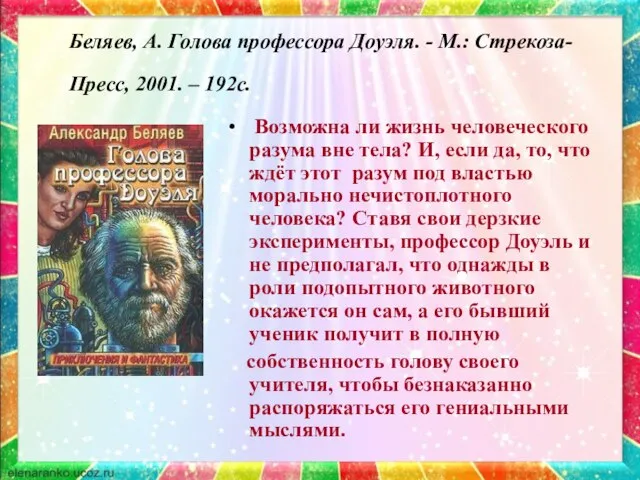 Беляев, А. Голова профессора Доуэля. - М.: Стрекоза-Пресс, 2001. – 192с.

Александр Беляев

Голова профессора Доуэля

ПРИКЛЮЧЕНИЯ И ФАНТАСТИКА

• Возможна ли жизнь человеческого разума вне тела? И, если да, то, что ждёт этот разум под властью морально нечистоплотного человека? Ставя свои дерзкие эксперименты, профессор Доуэль и не предполагал, что однажды в роли подопытного животного окажется он сам, а его бывший ученик получит в полную

собственность голову своего учителя, чтобы безнаказанно распоряжаться его гениальными мыслями.

elenaranko.ucoz.ru